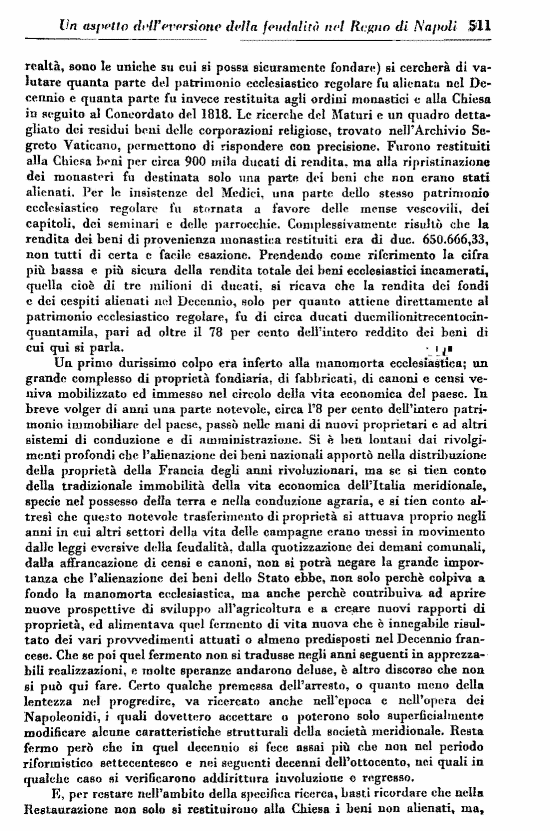 Un aspetto dell'eversione della feudalità nel Regno di Napoli 511

realtà, sono le uniche su cui si possa sicuramente fondare) si cercherà di valutare quanta parte del patrimonio ecclesiastico regolare fu alienata nel Decennio e quanta parte fu invece restituita agli ordini monastici e alla Chiesa in seguito al Concordato del 1818. Le ricerche del Maturi e un quadro dettagliato dei residui beni delle corporazioni religiose, trovato nell'Archivio Segreto Vaticano, permettono di rispondere con precisione. Furono restituiti alla Chiesa beni per circa 900 mila ducati di rendita, ma alla ripristinazione dei monasteri fu destinata solo una parte dei beni che non erano stati alienati. Per le insistenze del Medici, una parte dello stesso patrimonio ecclesiastico regolare fu stornata a favore delle mense vescovili, dei capitoli, dei seminari e delle parrocchie. Complessivamente risultò che la rendita dei beni di provenienza monastica restituiti era di duc. 650.666,33, non tutti di certa e facile esazione. Prendendo come riferimento la cifra più bassa e più sicura della rendita totale dei beni ecclesiastici incamerati, quella cioè di tre milioni di ducati, si ricava che la rendita dei fondi e dei cespiti alienati nel Decennio, solo per quanto attiene direttamente al patrimonio ecclesiastico regolare, fu di circa ducati duemilionitrecentocinquantamila, pari ad oltre il 78 per cento dell'intero reddito dei beni di cui qui si parla.

Un primo durissimo colpo era inferto alla manomorta ecclesiastica; un grande complesso di proprietà fondiaria, di fabbricati, di canoni e censi veniva mobilizzato ed immesso nel circolo della vita economica del paese. In breve volger di anni una parte notevole, circa l'8 per cento dell'intero patrimonio immobiliare del paese, passò nelle mani di nuovi proprietari e ad altri sistemi di conduzione e di amministrazione. Si è ben lontani dai rivolgimenti profondi che l'alienazione dei beni nazionali apportò nella distribuzione della proprietà della Francia degli anni rivoluzionari, ma se si tien conto della tradizionale immobilità della vita economica dell'Italia meridionale, specie nel possesso della terra e nella conduzione agraria, e si tien conto altresì che questo notevole trasferimento di proprietà si attuava proprio negli anni in cui altri settori della vita delle campagne erano messi in movimento dalle leggi eversive della feudalità, dalla quotizzazione dei demani comunali, dalla affrancazione di censi e canoni, non si potrà negare la grande importanza che l'alienazione dei beni dello Stato ebbe, non solo perchè colpiva a fondo la manomorta ecclesiastica, ma anche perchè contribuiva ad aprire nuove prospettive di sviluppo all'agricoltura e a creare nuovi rapporti di proprietà, ed alimentava quel fermento di vita nuova che è innegabile risultato dei vari provvedimenti attuati o almeno predisposti nel Decennio francese. Che se poi quel fermento non si tradusse negli anni seguenti in apprezzabili realizzazioni, e molte speranze andarono deluse, è altro discorso che non si può qui fare. Certo qualche premessa dell'arresto, o quanto meno della lentezza nel progredire, va ricercato anche nell'epoca e nell'opera dei Napoleonidi, i quali dovettero accettare o poterono solo superficialmente modificare alcune caratteristiche strutturali della società meridionale. Resta fermo però che in quel decennio si fece assai più che non nel periodo riformistico settecentesco e nei seguenti decenni dell'ottocento, nei quali in qualche caso si verificarono addirittura involuzione e regresso.

E, per restare nell'ambito della specifica ricerca, basti ricordare che nella Restaurazione non solo si restituirono alla Chiesa i beni non alienati, ma,